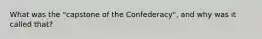 What was the "capstone of the Confederacy", and why was it called that?